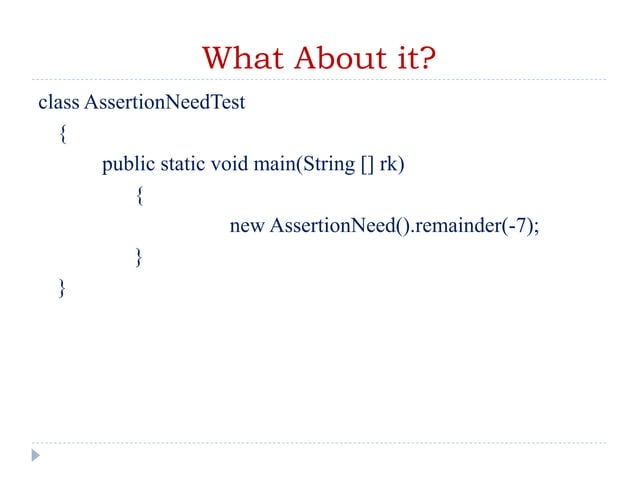 What About it?

class AssertionNeedTest
{
public static void main(String [] rk)
{
new AssertionNeed().remainder(-7);
}
}